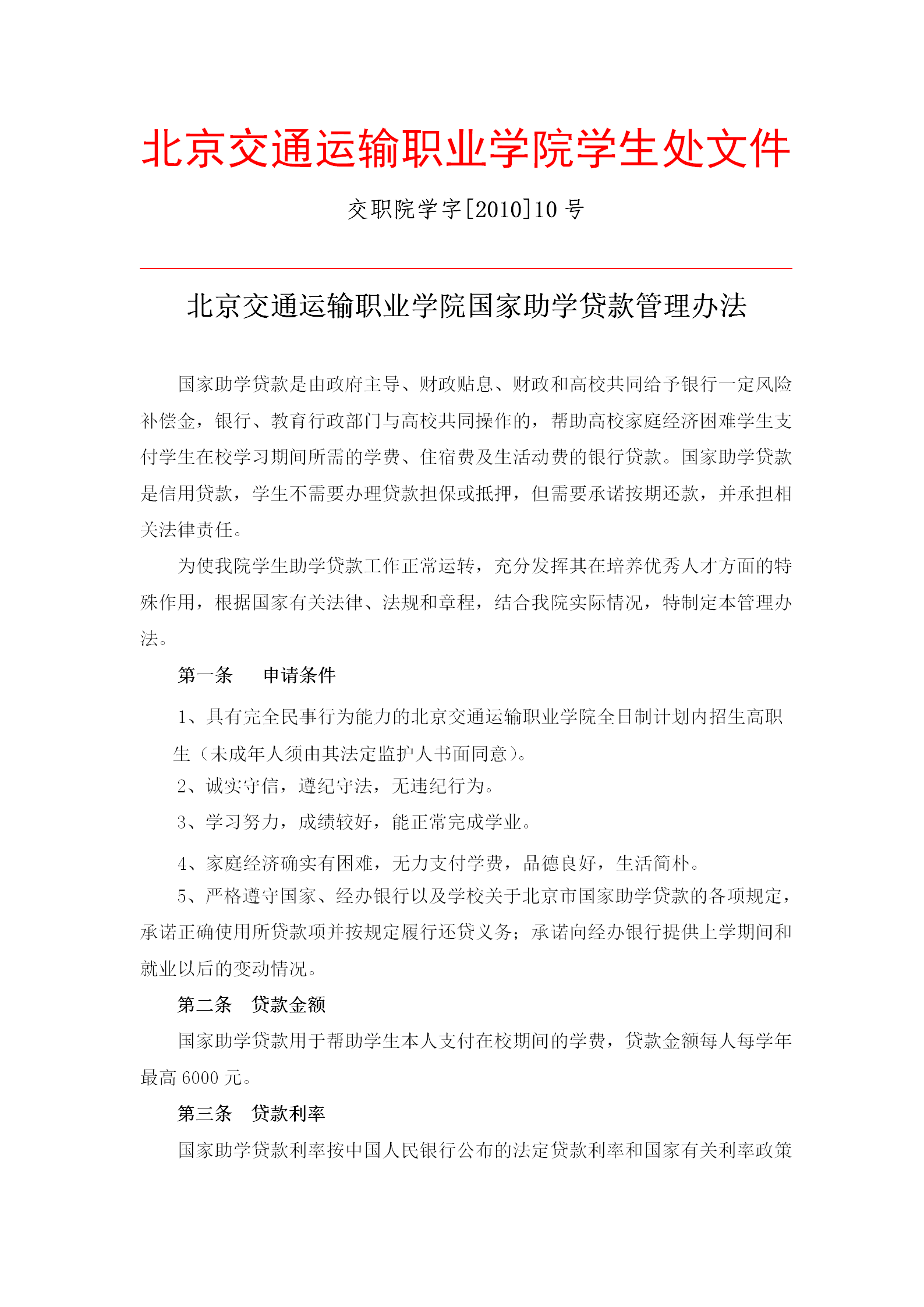 北京交通运输职业学院学生处文件

交职院学字[2010]10 号

北京交通运输职业学院国家助学贷款管理办法

国家助学贷款是由政府主导、财政贴息、财政和高校共同给予银行一定风险补偿金，银行、教育行政部门与高校共同操作的，帮助高校家庭经济困难学生支付学生在校学习期间所需的学费、住宿费及生活动费的银行贷款。国家助学贷款是信用贷款，学生不需要办理贷款担保或抵押，但需要承诺按期还款，并承担相关法律责任。

为使我院学生助学贷款工作正常运转，充分发挥其在培养优秀人才方面的特殊作用，根据国家有关法律、法规和章程，结合我院实际情况，特制定本管理办法。

第一条　申请条件

1、具有完全民事行为能力的北京交通运输职业学院全日制计划内招生高职生（未成年人须由其法定监护人书面同意）。

2、诚实守信，遵纪守法，无违纪行为。

3、学习努力，成绩较好，能正常完成学业。

4、家庭经济确实有困难，无力支付学费，品德良好，生活简朴。

5、严格遵守国家、经办银行以及学校关于北京市国家助学贷款的各项规定，承诺正确使用所贷款项并按规定履行还贷义务；承诺向经办银行提供上学期间和就业以后的变动情况。

第二条　贷款金额

国家助学贷款用于帮助学生本人支付在校期间的学费，贷款金额每人每学年最高 6000 元。

第三条　贷款利率

国家助学贷款利率按中国人民银行公布的法定贷款利率和国家有关利率政策